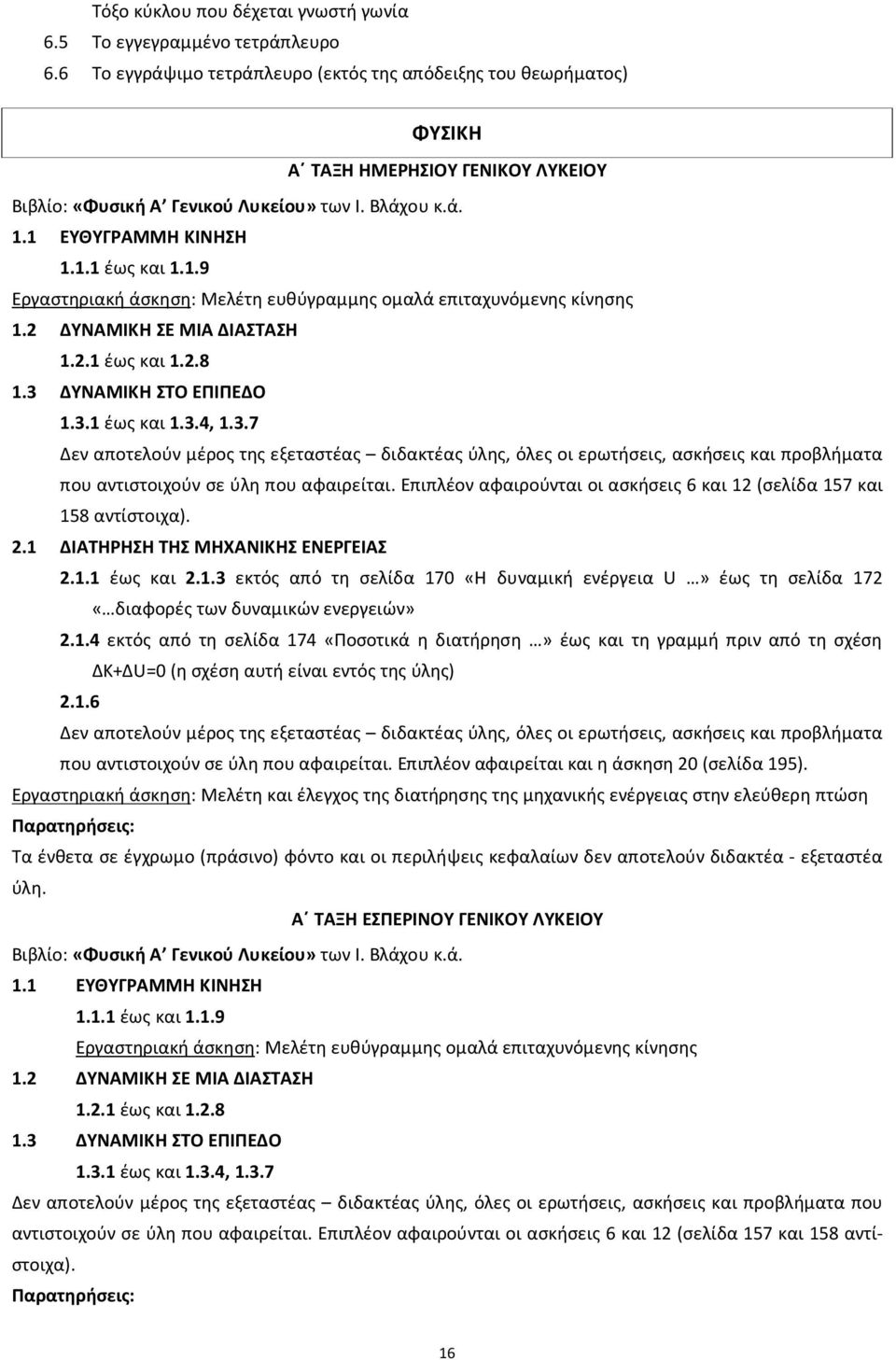 Τόξο κύκλου που δέχεται γνωστή γωνία
6.5 Το εγγεγραμμένο τετράπλευρο
6.6 Το εγγράψιμο τετράπλευρο (εκτός της απόδειξης του θεωρήματος)

ΦΥΣΙΚΗ

Α΄ ΤΑΞΗ ΗΜΕΡΗΣΙΟΥ ΓΕΝΙΚΟΥ ΛΥΚΕΙΟΥ

Βιβλίο: «Φυσική Α΄ Γενικού Λυκείου» των Ι. Βλάχου κ.ά.
1.1 ΕΥΘΥΓΡΑΜΜΗ ΚΙΝΗΣΗ
1.1.1 έως και 1.1.9
Εργαστηριακή άσκηση: Μελέτη ευθύγραμμης ομαλά επιταχυνόμενης κίνησης
1.2 ΔΥΝΑΜΙΚΗ ΣΕ ΜΙΑ ΔΙΑΣΤΑΣΗ
1.2.1 έως και 1.2.8
1.3 ΔΥΝΑΜΙΚΗ ΣΤΟ ΕΠΙΠΕΔΟ
1.3.1 έως και 1.3.4, 1.3.7
Δεν αποτελούν μέρος της εξεταστέας – διδακτέας ύλης, όλες οι ερωτήσεις, ασκήσεις και προβλήματα που αντιστοιχούν σε ύλη που αφαιρείται. Επιπλέον αφαιρούνται οι ασκήσεις 6 και 12 (σελίδα 157 και 158 αντίστοιχα).
2.1 ΔΙΑΤΗΡΗΣΗ ΤΗΣ ΜΗΧΑΝΙΚΗΣ ΕΝΕΡΓΕΙΑΣ
2.1.1 έως και 2.1.3 εκτός από τη σελίδα 170 «Η δυναμική ενέργεια U …» έως τη σελίδα 172 «…διαφορές των δυναμικών ενεργειών»
2.1.4 εκτός από τη σελίδα 174 «Ποσοτικά η διατήρηση …» έως και τη γραμμή πριν από τη σχέση ΔΚ+ΔU=0 (η σχέση αυτή είναι εντός της ύλης)
2.1.6
Δεν αποτελούν μέρος της εξεταστέας – διδακτέας ύλης, όλες οι ερωτήσεις, ασκήσεις και προβλήματα που αντιστοιχούν σε ύλη που αφαιρείται. Επιπλέον αφαιρείται και η άσκηση 20 (σελίδα 195).
Εργαστηριακή άσκηση: Μελέτη και έλεγχος της διατήρησης της μηχανικής ενέργειας στην ελεύθερη πτώση
Παρατηρήσεις:
Τα ένθετα σε έγχρωμο (πράσινο) φόντο και οι περιλήψεις κεφαλαίων δεν αποτελούν διδακτέα - εξεταστέα ύλη.

Α΄ ΤΑΞΗ ΕΣΠΕΡΙΝΟΥ ΓΕΝΙΚΟΥ ΛΥΚΕΙΟΥ

Βιβλίο: «Φυσική Α΄ Γενικού Λυκείου» των Ι. Βλάχου κ.ά.
1.1 ΕΥΘΥΓΡΑΜΜΗ ΚΙΝΗΣΗ
1.1.1 έως και 1.1.9
Εργαστηριακή άσκηση: Μελέτη ευθύγραμμης ομαλά επιταχυνόμενης κίνησης
1.2 ΔΥΝΑΜΙΚΗ ΣΕ ΜΙΑ ΔΙΑΣΤΑΣΗ
1.2.1 έως και 1.2.8
1.3 ΔΥΝΑΜΙΚΗ ΣΤΟ ΕΠΙΠΕΔΟ
1.3.1 έως και 1.3.4, 1.3.7
Δεν αποτελούν μέρος της εξεταστέας – διδακτέας ύλης, όλες οι ερωτήσεις, ασκήσεις και προβλήματα που αντιστοιχούν σε ύλη που αφαιρείται. Επιπλέον αφαιρούνται οι ασκήσεις 6 και 12 (σελίδα 157 και 158 αντίστοιχα).
Παρατηρήσεις:

16